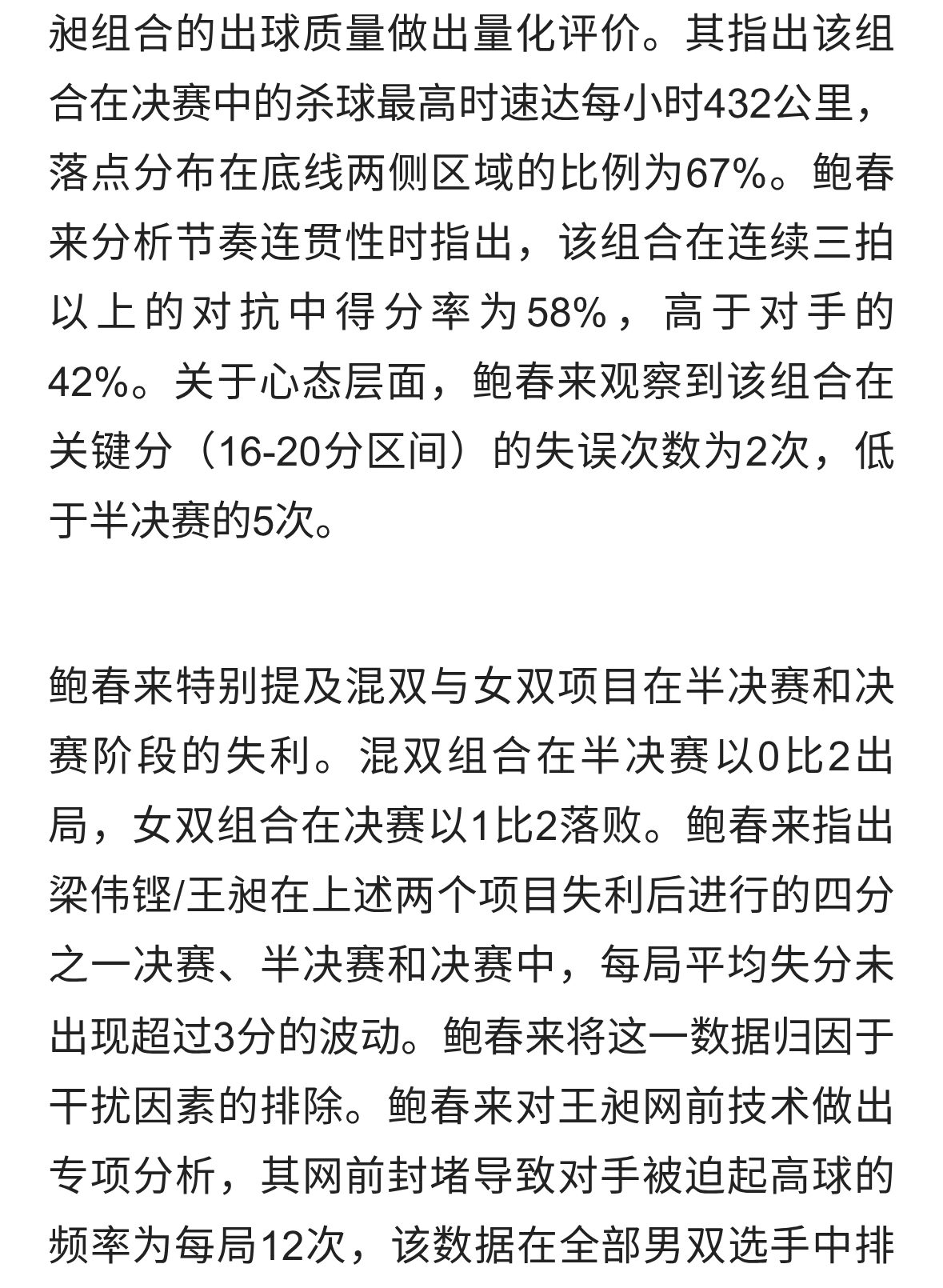 昶组合的出球质量做出量化评价。其指出该组合在决赛中的杀球最高时速达每小时432公里，落点分布在底线两侧区域的比例为67%。鲍春来分析节奏连贯性时指出，该组合在连续三拍以上的对抗中得分率为58%，高于对手的42%。关于心态层面，鲍春来观察到该组合在关键分（16-20分区间）的失误次数为2次，低于半决赛的5次。

鲍春来特别提及混双与女双项目在半决赛和决赛阶段的失利。混双组合在半决赛以0比2出局，女双组合在决赛以1比2落败。鲍春来指出梁伟铿/王昶在上述两个项目失利后进行的四分之一决赛、半决赛和决赛中，每局平均失分未出现超过3分的波动。鲍春来将这一数据归因于干扰因素的排除。鲍春来对王昶网前技术做出专项分析，其网前封堵导致对手被迫起高球的频率为每局12次，该数据在全部男双选手中排